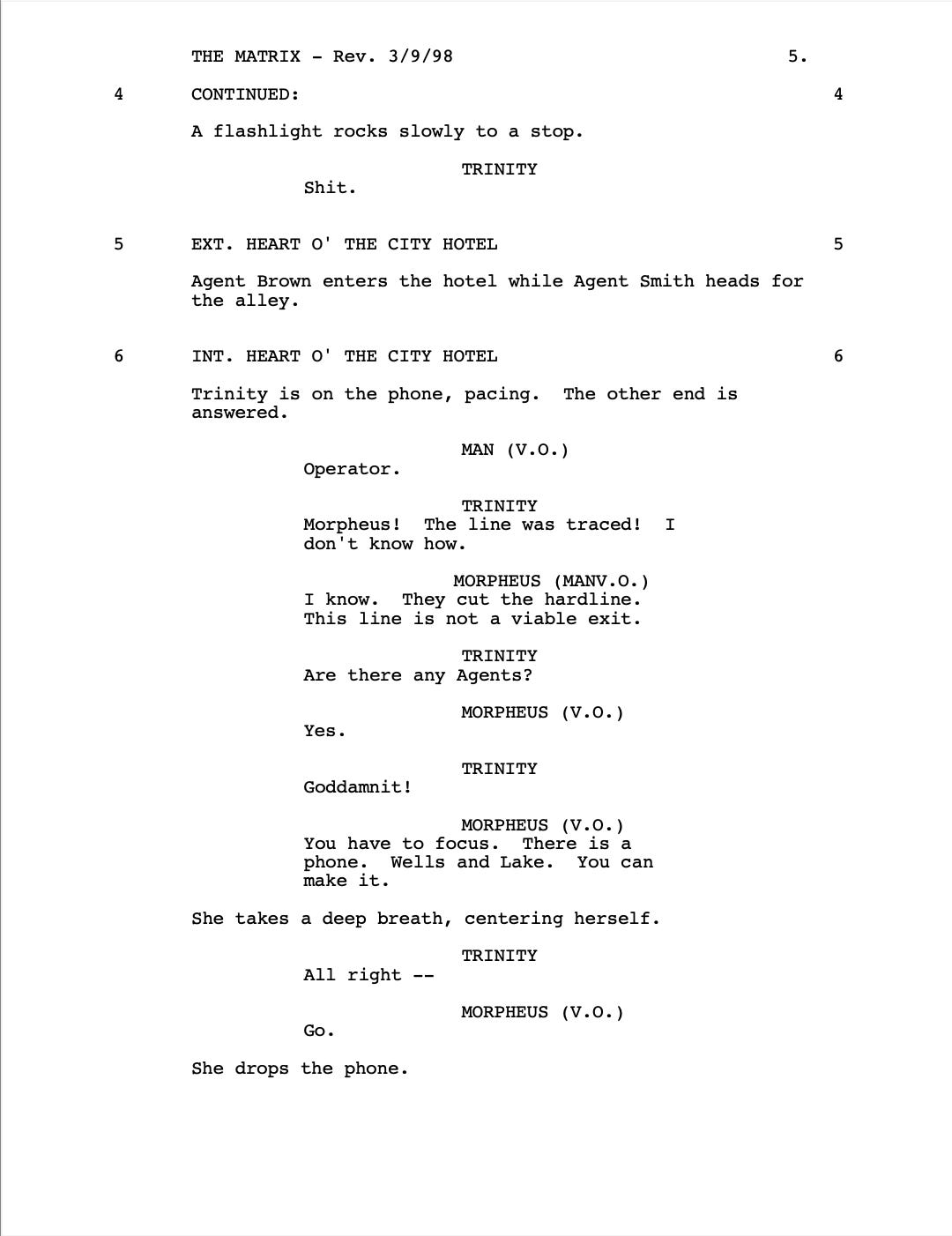 THE MATRIX - Rev. 3/9/98 5.

4 CONTINUED: 4

A flashlight rocks slowly to a stop.

TRINITY
Shit.

5 EXT. HEART O' THE CITY HOTEL 5

Agent Brown enters the hotel while Agent Smith heads for the alley.

6 INT. HEART O' THE CITY HOTEL 6

Trinity is on the phone, pacing. The other end is answered.

MAN (V.O.)
Operator.

TRINITY
Morpheus! The line was traced! I don't know how.

MORPHEUS (MANV.O.)
I know. They cut the hardline. This line is not a viable exit.

TRINITY
Are there any Agents?

MORPHEUS (V.O.)
Yes.

TRINITY
Goddamnit!

MORPHEUS (V.O.)
You have to focus. There is a phone. Wells and Lake. You can make it.

She takes a deep breath, centering herself.

TRINITY
All right --

MORPHEUS (V.O.)
Go.

She drops the phone.